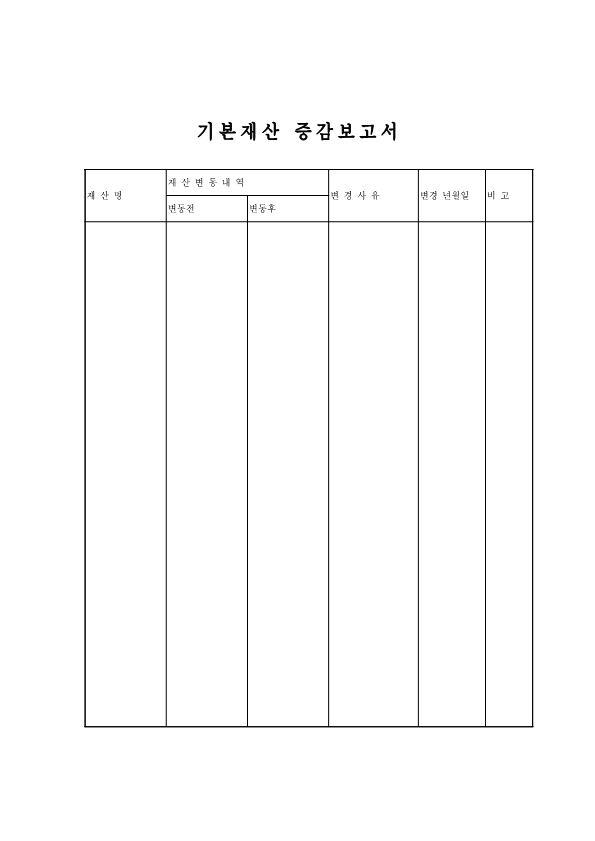 기본재산 증감보고서

| 재 산 명 | 재 산 변 동 내 역 | | 변 경 사 유 | 변경 년월일 | 비 고 |
|---|---|---|---|---|---|
| | 변동전 | 변동후 | | | |
| | | | | | |